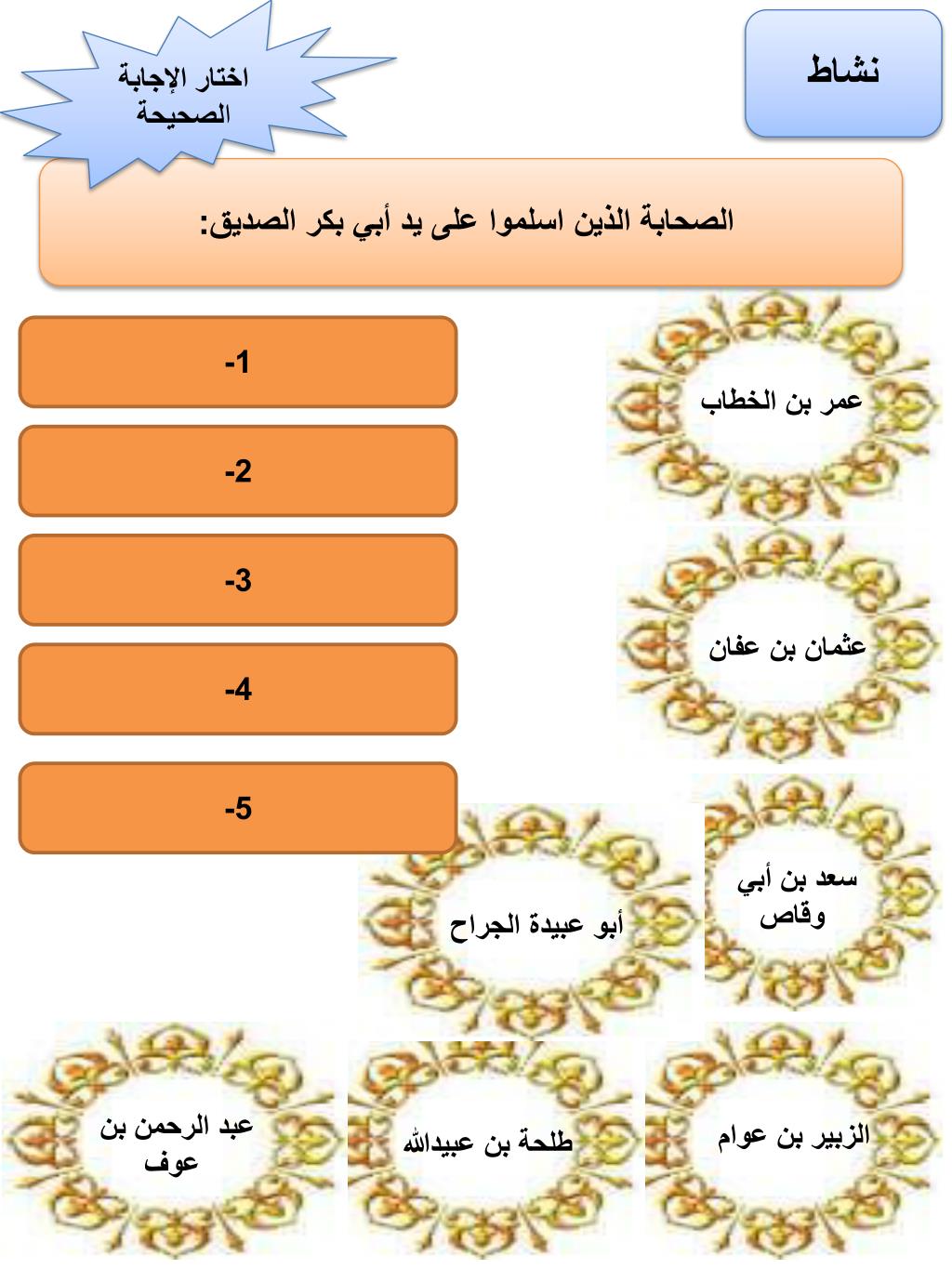 نشاط

اختار الإجابة الصحيحة

الصحابة الذين اسلموا على يد أبي بكر الصديق:

-1

-2

-3

-4

-5

عمر بن الخطاب

عثمان بن عفان

سعد بن أبي وقاص

أبو عبيدة الجراح

الزبير بن عوام

طلحة بن عبيدالله

عبد الرحمن بن عوف